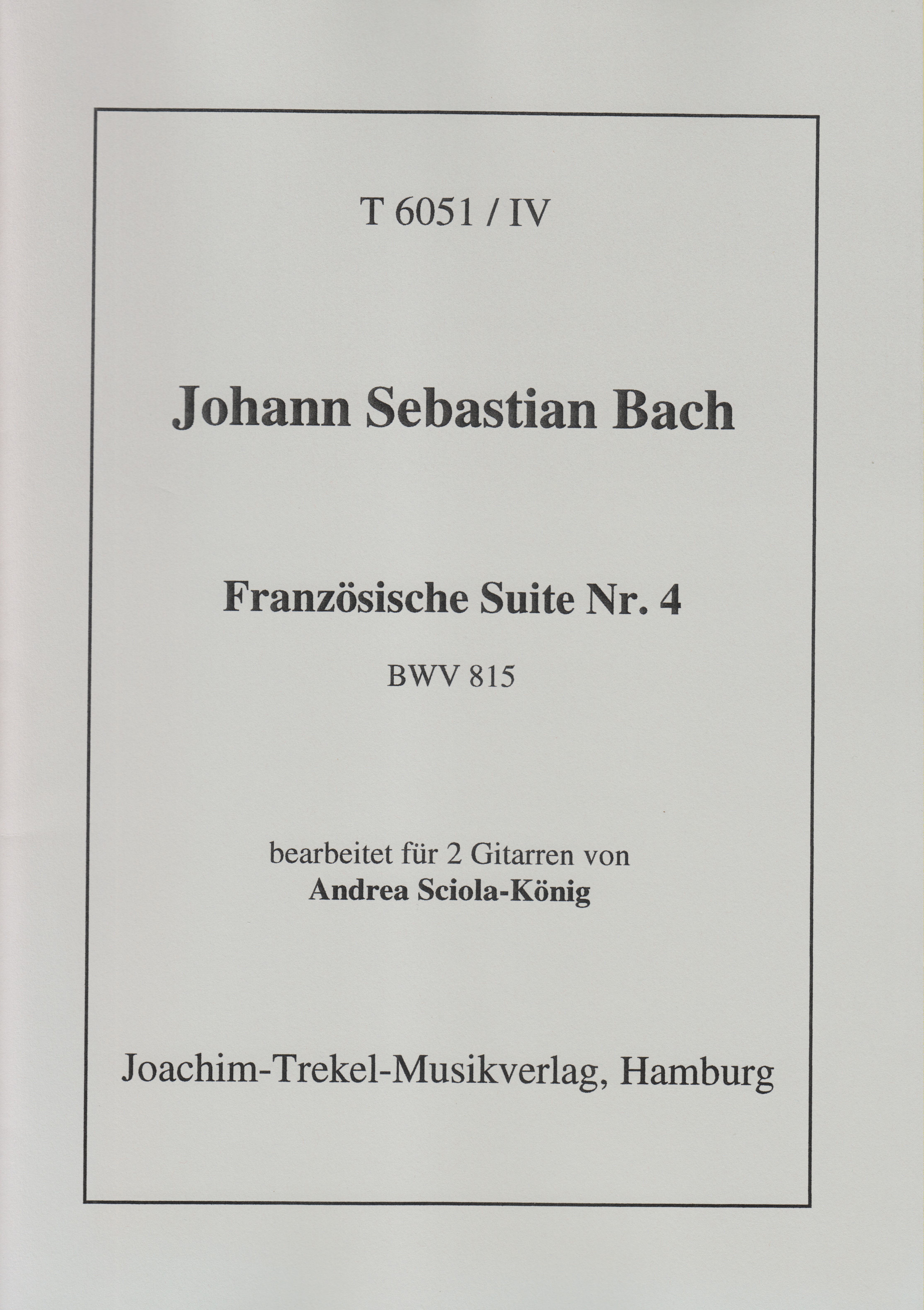 T 6051 / IV

Johann Sebastian Bach

Französische Suite Nr. 4

BWV 815

bearbeitet für 2 Gitarren von
Andrea Sciola-König

Joachim-Trekel-Musikverlag, Hamburg